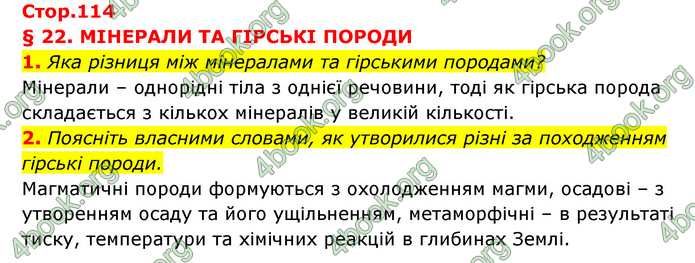 Стор.114
§ 22. МІНЕРАЛИ ТА ГІРСЬКІ ПОРОДИ

1. Яка різниця між мінералами та гірськими породами?

Мінерали – однорідні тіла з однієї речовини, тоді як гірська порода складається з кількох мінералів у великій кількості.

2. Поясніть власними словами, як утворилися різні за походженням гірські породи.

Магматичні породи формуються з охолодженням магми, осадові – з утворенням осаду та його ущільненням, метаморфічні – в результаті тиску, температури та хімічних реакцій в глибинах Землі.

4book.org